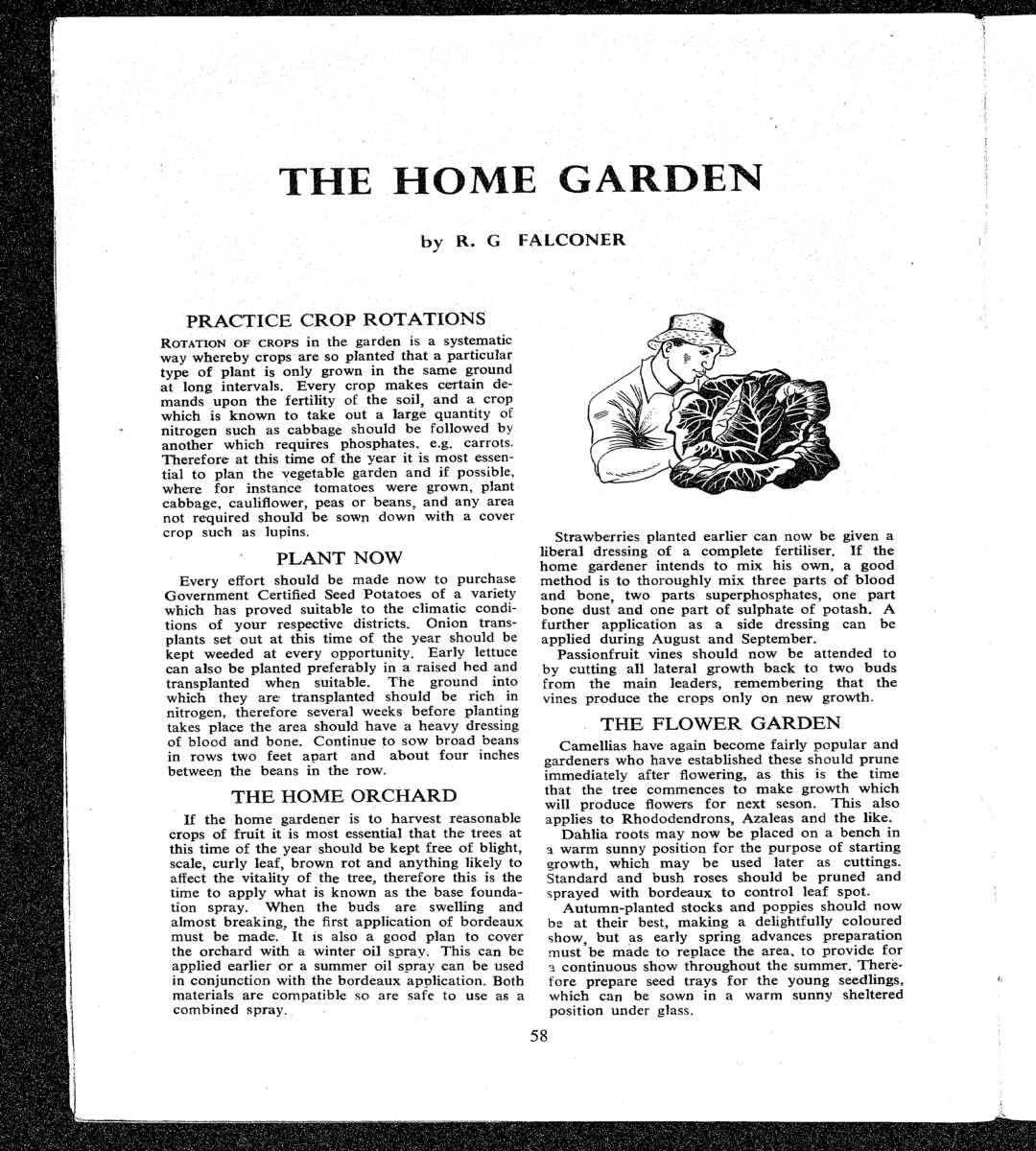 THE HOME GARDEN

by R. G FALCONER

PRACTICE CROP ROTATIONS

ROTATION OF CROPS in the garden is a systematic way whereby crops are so planted that a particular type of plant is only grown in the same ground at long intervals. Every crop makes certain demands upon the fertility of the soil, and a crop which is known to take out a large quantity of nitrogen such as cabbage should be followed by another which requires phosphates, e.g. carrots. Therefore at this time of the year it is most essential to plan the vegetable garden and if possible, where for instance tomatoes were grown, plant cabbage, cauliflower, peas or beans, and any area not required should be sown down with a cover crop such as lupins.

PLANT NOW

Every effort should be made now to purchase Government Certified Seed Potatoes of a variety which has proved suitable to the climatic conditions of your respective districts. Onion transplants set out at this time of the year should be kept weeded at every opportunity. Early lettuce can also be planted preferably in a raised bed and transplanted when suitable. The ground into which they are transplanted should be rich in nitrogen, therefore several weeks before planting takes place the area should have a heavy dressing of blood and bone. Continue to sow broad beans in rows two feet apart and about four inches between the beans in the row.

THE HOME ORCHARD

If the home gardener is to harvest reasonable crops of fruit it is most essential that the trees at this time of the year should be kept free of blight, scale, curly leaf, brown rot and anything likely to affect the vitality of the tree, therefore this is the time to apply what is known as the base foundation spray. When the buds are swelling and almost breaking, the first application of bordeaux must be made. It is also a good plan to cover the orchard with a winter oil spray. This can be applied earlier or a summer oil spray can be used in conjunction with the bordeaux application. Both materials are compatible so are safe to use as a combined spray.

Strawberries planted earlier can now be given a liberal dressing of a complete fertiliser. If the home gardener intends to mix his own, a good method is to thoroughly mix three parts of blood and bone, two parts superphosphates, one part bone dust and one part of sulphate of potash. A further application as a side dressing can be applied during August and September.

Passionfruit vines should now be attended to by cutting all lateral growth back to two buds from the main leaders, remembering that the vines produce the crops only on new growth.

THE FLOWER GARDEN

Camellias have again become fairly popular and gardeners who have established these should prune immediately after flowering, as this is the time that the tree commences to make growth which will produce flowers for next seson. This also applies to Rhododendrons, Azaleas and the like.

Dahlia roots may now be placed on a bench in a warm sunny position for the purpose of starting growth, which may be used later as cuttings. Standard and bush roses should be pruned and sprayed with bordeaux to control leaf spot.

Autumn-planted stocks and poppies should now be at their best, making a delightfully coloured show, but as early spring advances preparation must be made to replace the area, to provide for a continuous show throughout the summer. Therefore prepare seed trays for the young seedlings, which can be sown in a warm sunny sheltered position under glass.

58